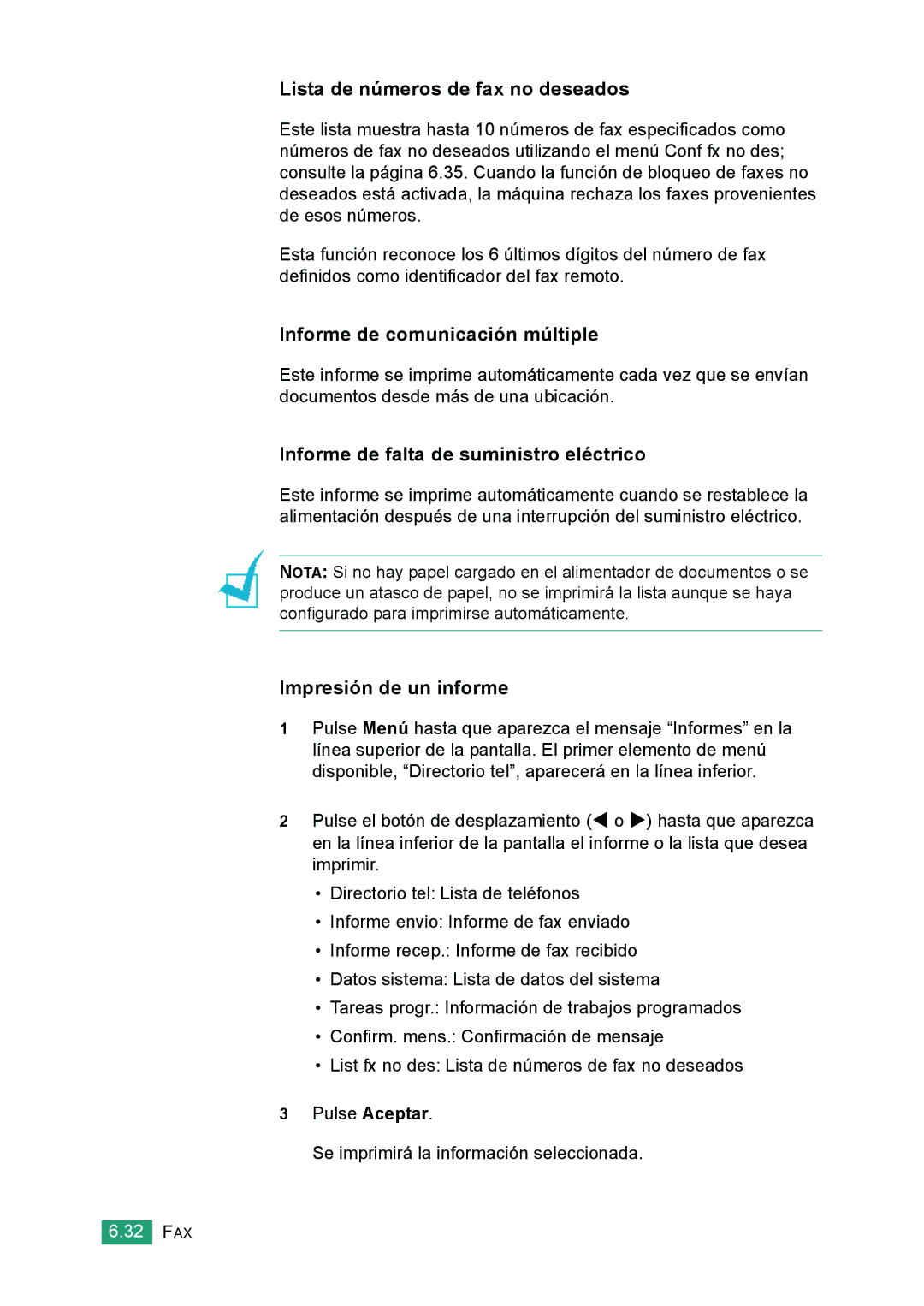 Lista de números de fax no deseados

Este lista muestra hasta 10 números de fax especificados como números de fax no deseados utilizando el menú Conf fx no des; consulte la página 6.35. Cuando la función de bloqueo de faxes no deseados está activada, la máquina rechaza los faxes provenientes de esos números.

Esta función reconoce los 6 últimos dígitos del número de fax definidos como identificador del fax remoto.

Informe de comunicación múltiple

Este informe se imprime automáticamente cada vez que se envían documentos desde más de una ubicación.

Informe de falta de suministro eléctrico

Este informe se imprime automáticamente cuando se restablece la alimentación después de una interrupción del suministro eléctrico.

NOTA: Si no hay papel cargado en el alimentador de documentos o se produce un atasco de papel, no se imprimirá la lista aunque se haya configurado para imprimirse automáticamente.

Impresión de un informe

1 Pulse Menú hasta que aparezca el mensaje “Informes” en la línea superior de la pantalla. El primer elemento de menú disponible, “Directorio tel”, aparecerá en la línea inferior.

2 Pulse el botón de desplazamiento (◀ o ▶) hasta que aparezca en la línea inferior de la pantalla el informe o la lista que desea imprimir.

• Directorio tel: Lista de teléfonos
• Informe envio: Informe de fax enviado
• Informe recep.: Informe de fax recibido
• Datos sistema: Lista de datos del sistema
• Tareas progr.: Información de trabajos programados
• Confirm. mens.: Confirmación de mensaje
• List fx no des: Lista de números de fax no deseados

3 Pulse Aceptar.

Se imprimirá la información seleccionada.

6.32 FAX